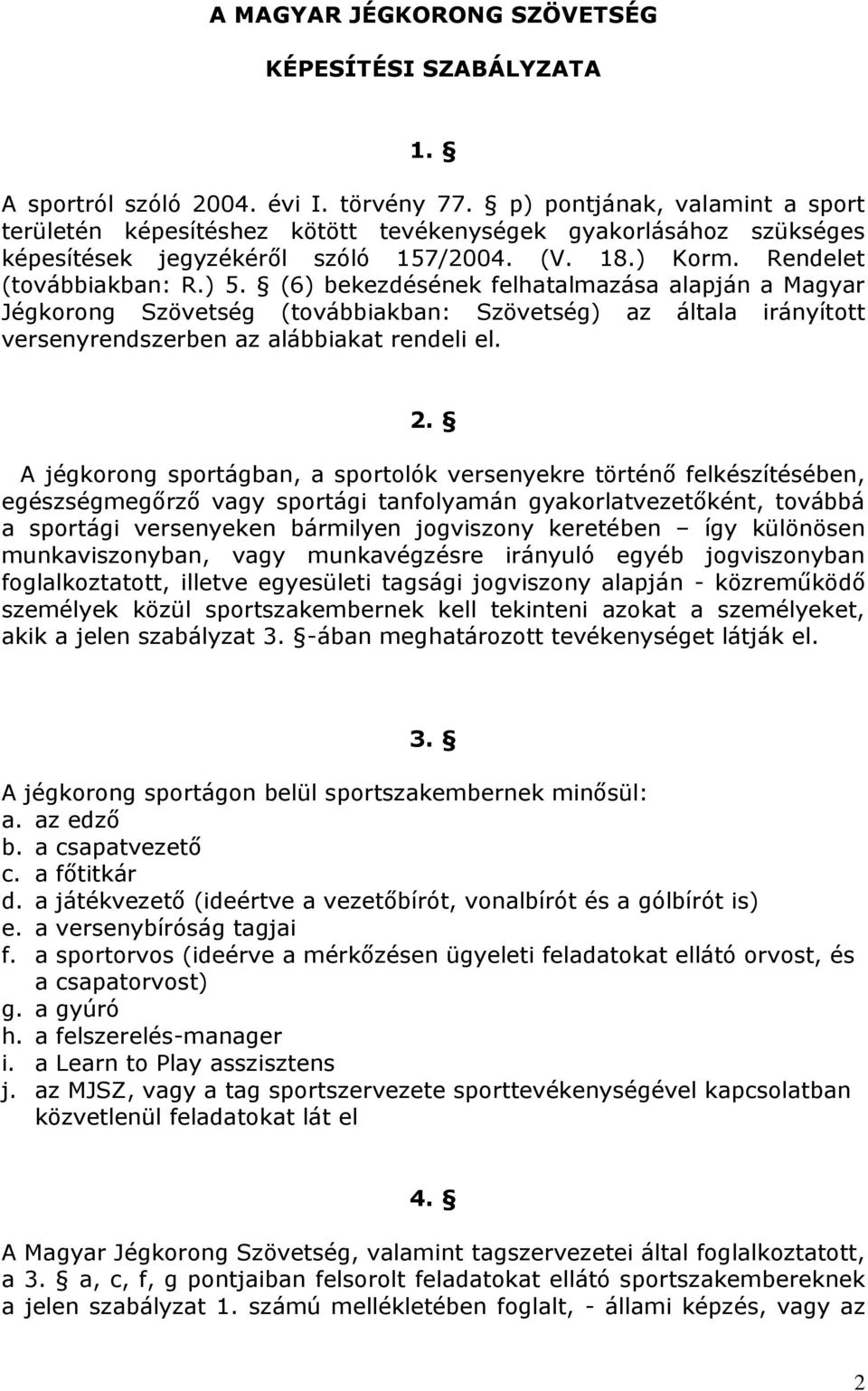 A MAGYAR JÉGKORONG SZÖVETSÉG

KÉPESÍTÉSI SZABÁLYZATA

1. §

A sportról szóló 2004. évi I. törvény 77. § p) pontjának, valamint a sport területén képesítéshez kötött tevékenységek gyakorlásához szükséges képesítések jegyzékéről szóló 157/2004. (V. 18.) Korm. Rendelet (továbbiakban: R.) 5. § (6) bekezdésének felhatalmazása alapján a Magyar Jégkorong Szövetség (továbbiakban: Szövetség) az általa irányított versenyrendszerben az alábbiakat rendeli el.

2. §

A jégkorong sportágban, a sportolók versenyekre történő felkészítésében, egészségmegőrző vagy sportági tanfolyamán gyakorlatvezetőként, továbbá a sportági versenyeken bármilyen jogviszony keretében – így különösen munkaviszonyban, vagy munkavégzésre irányuló egyéb jogviszonyban foglalkoztatott, illetve egyesületi tagsági jogviszony alapján - közreműködő személyek közül sportszakembernek kell tekinteni azokat a személyeket, akik a jelen szabályzat 3. §-ában meghatározott tevékenységet látják el.

3. §

A jégkorong sportágon belül sportszakembernek minősül:
a. az edző
b. a csapatvezető
c. a főtitkár
d. a játékvezető (ideértve a vezetőbírót, vonalbírót és a gólbírót is)
e. a versenybíróság tagjai
f. a sportorvos (ideérve a mérkőzésen ügyeleti feladatokat ellátó orvost, és a csapatorvost)
g. a gyúró
h. a felszerelés-manager
i. a Learn to Play asszisztens
j. az MJSZ, vagy a tag sportszervezete sporttevékenységével kapcsolatban közvetlenül feladatokat lát el

4. §

A Magyar Jégkorong Szövetség, valamint tagszervezetei által foglalkoztatott, a 3. § a, c, f, g pontjaiban felsorolt feladatokat ellátó sportszakembereknek a jelen szabályzat 1. számú mellékletében foglalt, - állami képzés, vagy az

2